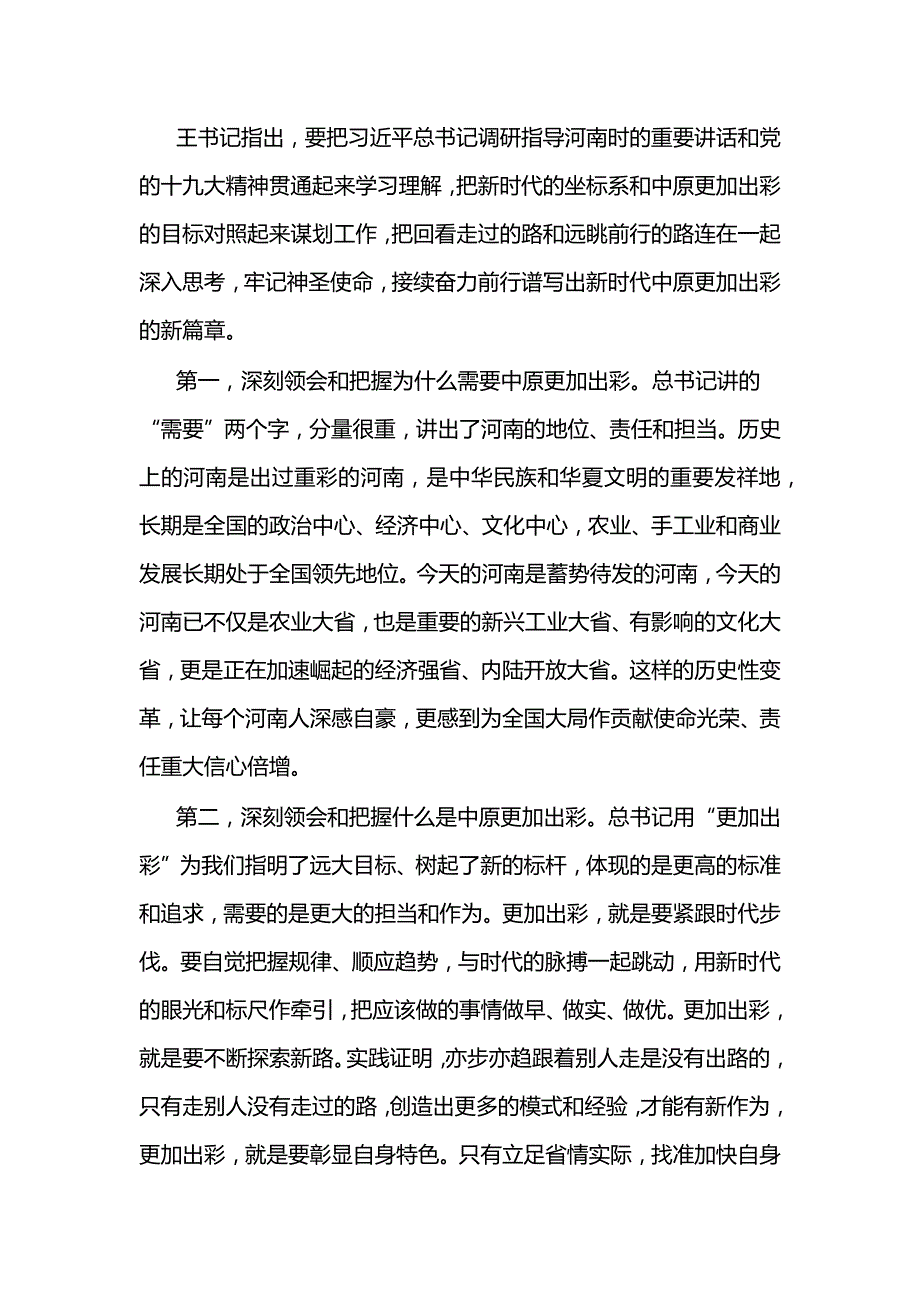 王书记指出，要把习近平总书记调研指导河南时的重要讲话和党的十九大精神贯通起来学习理解，把新时代的坐标系和中原更加出彩的目标对照起来谋划工作，把回看走过的路和远眺前行的路连在一起深入思考，牢记神圣使命，接续奋力前行谱写出新时代中原更加出彩的新篇章。

第一，深刻领会和把握为什么需要中原更加出彩。总书记讲的“需要”两个字，分量很重，讲出了河南的地位、责任和担当。历史上的河南是出过重彩的河南，是中华民族和华夏文明的重要发祥地，长期是全国的政治中心、经济中心、文化中心，农业、手工业和商业发展长期处于全国领先地位。今天的河南是蓄势待发的河南，今天的河南已不仅是农业大省，也是重要的新兴工业大省、有影响的文化大省，更是正在加速崛起的经济强省、内陆开放大省。这样的历史性变革，让每个河南人深感自豪，更感到为全国大局作贡献使命光荣、责任重大信心倍增。

第二，深刻领会和把握什么是中原更加出彩。总书记用“更加出彩”为我们指明了远大目标、树起了新的标杆，体现的是更高的标准和追求，需要的是更大的担当和作为。更加出彩，就是要紧跟时代步伐。要自觉把握规律、顺应趋势，与时代的脉搏一起跳动，用新时代的眼光和标尺作牵引，把应该做的事情做早、做实、做优。更加出彩，就是要不断探索新路。实践证明，亦步亦趋跟着别人走是没有出路的，只有走别人没有走过的路，创造出更多的模式和经验，才能有新作为，更加出彩，就是要彰显自身特色。只有立足省情实际，找准加快自身